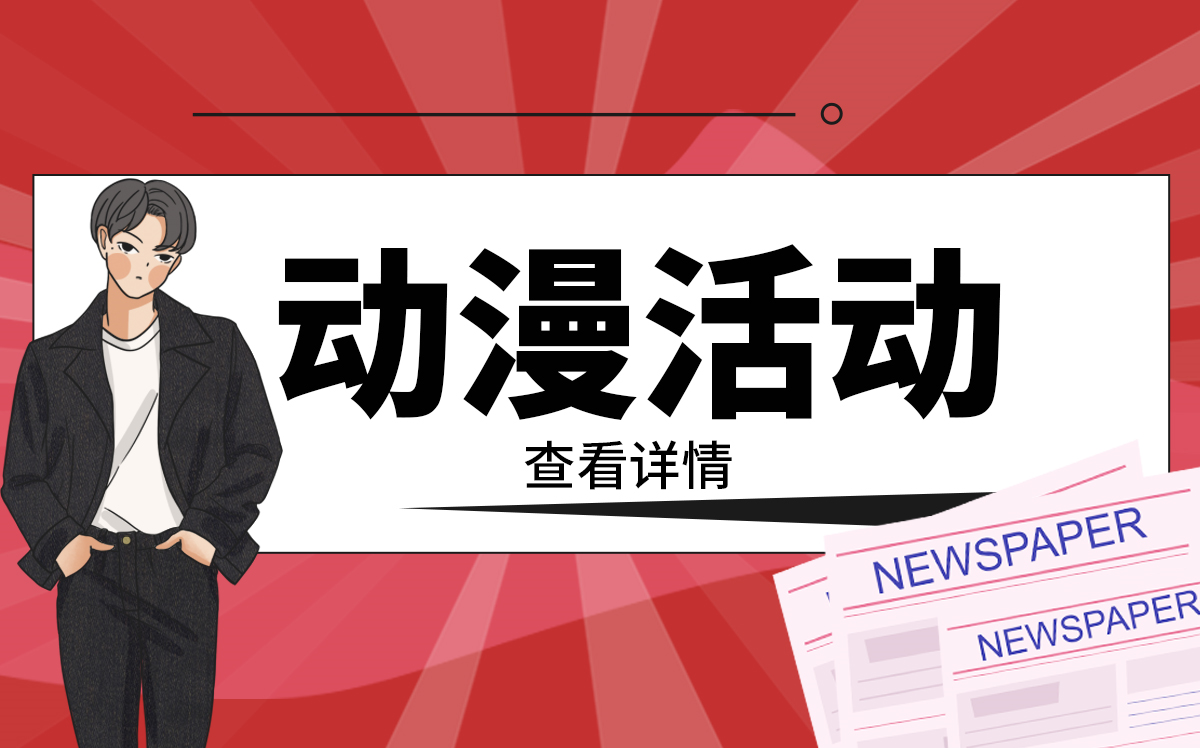 动漫活动

查看详情

NEWSPAPER

NEWSPAPER